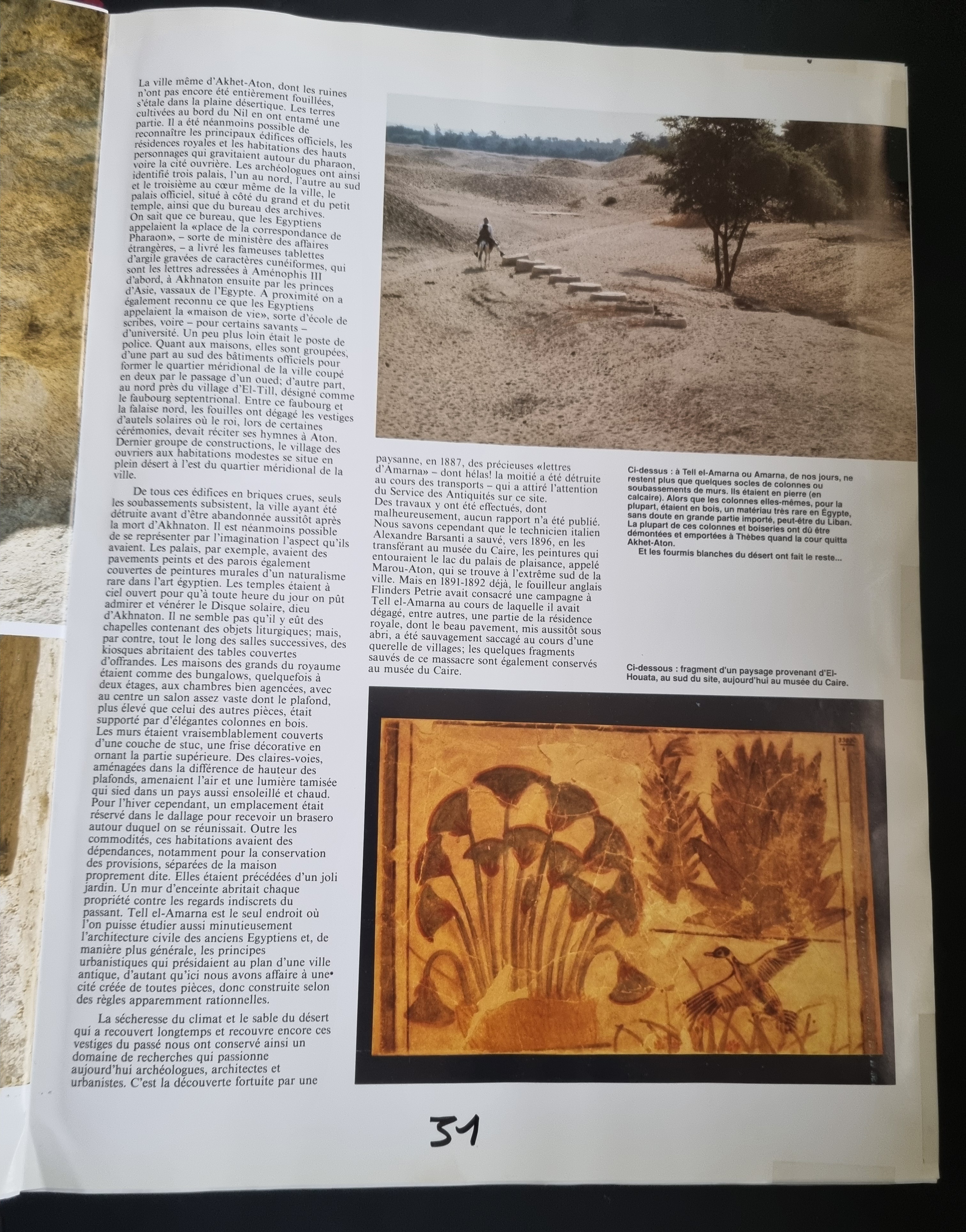 La ville même d'Akhet-Aton, dont les ruines n'ont pas encore été entièrement fouillées, s'étale dans la plaine désertique. Les terres cultivées au bord du Nil en ont entamé une partie. Il a été néanmoins possible de reconnaître les principaux édifices officiels, les résidences royales et les habitations des hauts personnages qui gravitaient autour du pharaon, voire la cité ouvrière. Les archéologues ont ainsi identifié trois palais, l'un au nord, l'autre au sud et le troisième au cœur même de la ville, le palais officiel, situé à côté du grand et du petit temple, ainsi que du bureau des archives. On sait que ce bureau, que les Egyptiens appelaient la «place de la correspondance de Pharaon», – sorte de ministère des affaires étrangères, – a livré les fameuses tablettes d'argile gravées de caractères cunéiformes, qui sont les lettres adressées à Aménophis III d'abord, à Akhnaton ensuite par les princes d'Asie, vassaux de l'Egypte. A proximité on a également reconnu ce que les Egyptiens appelaient la «maison de vie», sorte d'école de scribes, voire – pour certains savants – d'université. Un peu plus loin était le poste de police. Quant aux maisons, elles sont groupées, d'une part au sud des bâtiments officiels pour former le quartier méridional de la ville coupé en deux par le passage d'un oued; d'autre part, au nord près du village d'El-Till, désigné comme le faubourg septentrional. Entre ce faubourg et la falaise nord, les fouilles ont dégagé les vestiges d'autels solaires où le roi, lors de certaines cérémonies, devait réciter ses hymnes à Aton. Dernier groupe de constructions, le village des ouvriers aux habitations modestes se situe en plein désert à l'est du quartier méridional de la ville.

De tous ces édifices en briques crues, seuls les soubassements subsistent, la ville ayant été détruite avant d'être abandonnée aussitôt après la mort d'Akhnaton. Il est néanmoins possible de se représenter par l'imagination l'aspect qu'ils avaient. Les palais, par exemple, avaient des pavements peints et des parois également couvertes de peintures murales d'un naturalisme rare dans l'art égyptien. Les temples étaient à ciel ouvert pour qu'à toute heure du jour on pût admirer et vénérer le Disque solaire, dieu d'Akhnaton. Il ne semble pas qu'il y eût des chapelles contenant des objets liturgiques; mais, par contre, tout le long des salles successives, des kiosques abritaient des tables couvertes d'offrandes. Les maisons des grands du royaume étaient comme des bungalows, quelquefois à deux étages, aux chambres bien agencées, avec au centre un salon assez vaste dont le plafond, plus élevé que celui des autres pièces, était supporté par d'élégantes colonnes en bois. Les murs étaient vraisemblablement couverts d'une couche de stuc, une frise décorative en ornant la partie supérieure. Des claires-voies, aménagées dans la différence de hauteur des plafonds, amenaient l'air et une lumière tamisée qui sied dans un pays aussi ensoleillé et chaud. Pour l'hiver cependant, un emplacement était réservé dans le dallage pour recevoir un brasero autour duquel on se réunissait. Outre les commodités, ces habitations avaient des dépendances, notamment pour la conservation des provisions, séparées de la maison proprement dite. Elles étaient précédées d'un joli jardin. Un mur d'enceinte abritait chaque propriété contre les regards indiscrets du passant. Tell el-Amarna est le seul endroit où l'on puisse étudier aussi minutieusement l'architecture civile des anciens Egyptiens et, de manière plus générale, les principes urbanistiques qui présidaient au plan d'une ville antique, d'autant qu'ici nous avons affaire à une cité créée de toutes pièces, donc construite selon des règles apparemment rationnelles.

La sécheresse du climat et le sable du désert qui a recouvert longtemps et recouvre encore ces vestiges du passé nous ont conservé ainsi un domaine de recherches qui passionne aujourd'hui archéologues, architectes et urbanistes. C'est la découverte fortuite par une paysanne, en 1887, des précieuses «lettres d'Amarna» – dont hélas! la moitié a été détruite au cours des transports – qui a attiré l'attention du Service des Antiquités sur ce site. Des travaux y ont été effectués, dont malheureusement, aucun rapport n'a été publié. Nous savons cependant que le technicien italien Alexandre Barsanti a sauvé, vers 1896, en les transférant au musée du Caire, les peintures qui entouraient le lac du palais de plaisance, appelé Marou-Aton, qui se trouve à l'extrême sud de la ville. Mais en 1891-1892 déjà, le fouilleur anglais Flinders Petrie avait consacré une campagne à Tell el-Amarna au cours de laquelle il avait dégagé, entre autres, une partie de la résidence royale, dont le beau pavement, mis aussitôt sous abri, a été sauvagement saccagé au cours d'une querelle de villages; les quelques fragments sauvés de ce massacre sont également conservés au musée du Caire.

Ci-dessus : à Tell el-Amarna ou Amarna, de nos jours, ne restent plus que quelques socles de colonnes ou soubassements de murs. Ils étaient en pierre (en calcaire). Alors que les colonnes elles-mêmes, pour la plupart, étaient en bois, un matériau très rare en Égypte, sans doute en grande partie importé, peut-être du Liban. La plupart de ces colonnes et boiseries ont dû être démontées et emportées à Thèbes quand la cour quitta Akhet-Aton.
Et les fourmis blanches du désert ont fait le reste...

Ci-dessous : fragment d'un paysage provenant d'El-Houata, au sud du site, aujourd'hui au musée du Caire.

31